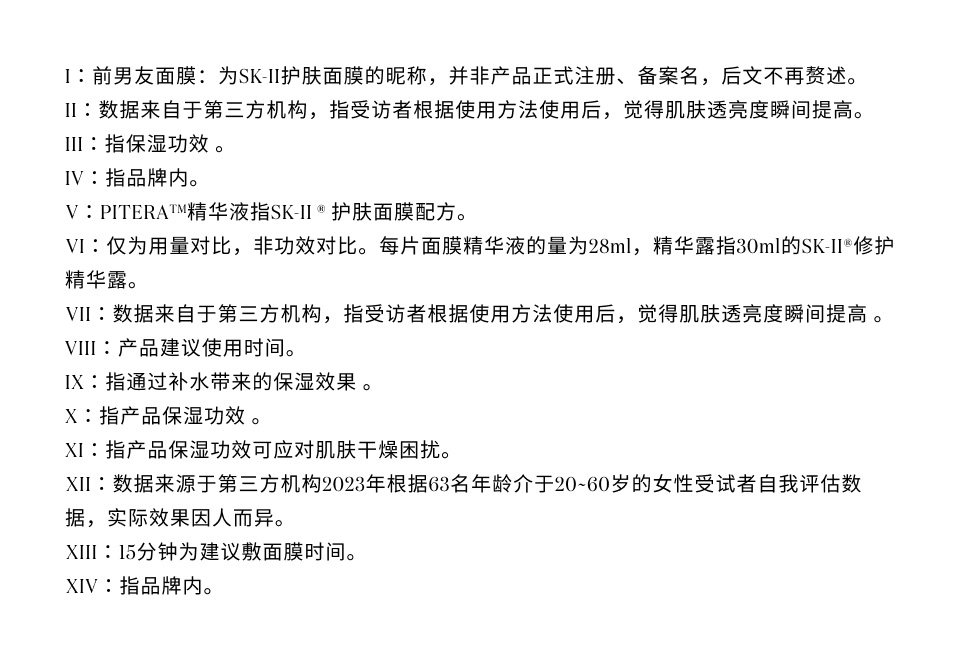 I：前男友面膜：为SK-II护肤面膜的昵称，并非产品正式注册、备案名，后文不再赘述。
II：数据来自于第三方机构，指受访者根据使用方法使用后，觉得肌肤透亮度瞬间提高。
III：指保湿功效 。
IV：指品牌内。
V：PITERA™精华液指SK-II ® 护肤面膜配方。
VI：仅为用量对比，非功效对比。每片面膜精华液的量为28ml，精华露指30ml的SK-II®修护精华露。
VII：数据来自于第三方机构，指受访者根据使用方法使用后，觉得肌肤透亮度瞬间提高 。
VIII：产品建议使用时间。
IX：指通过补水带来的保湿效果 。
X：指产品保湿功效 。
XI：指产品保湿功效可应对肌肤干燥困扰。
XII：数据来源于第三方机构2023年根据63名年龄介于20~60岁的女性受试者自我评估数据，实际效果因人而异。
XIII：15分钟为建议敷面膜时间。
XIV：指品牌内。